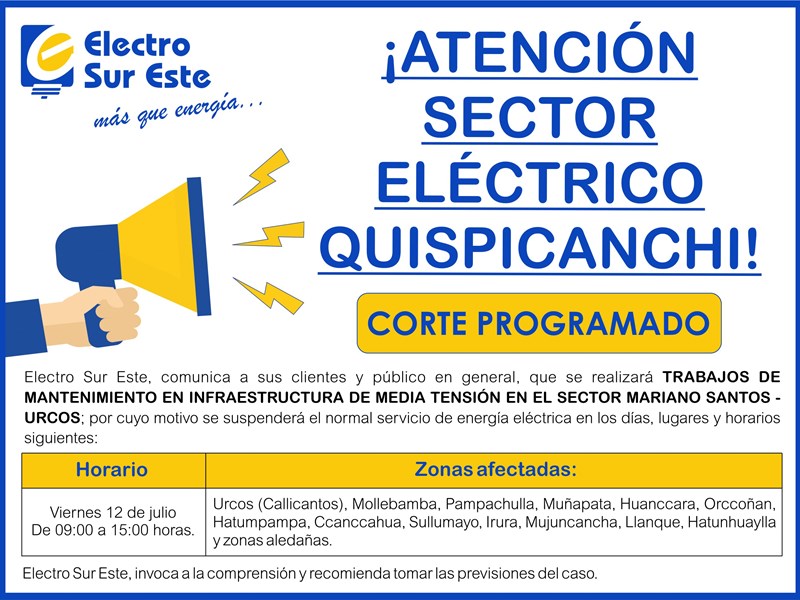 Electro
Sur Este
más que energía...

¡ATENCIÓN SECTOR ELÉCTRICO QUISPICANCHI!

CORTE PROGRAMADO

Electro Sur Este, comunica a sus clientes y público en general, que se realizará TRABAJOS DE MANTENIMIENTO EN INFRAESTRUCTURA DE MEDIA TENSIÓN EN EL SECTOR MARIANO SANTOS - URCOS; por cuyo motivo se suspenderá el normal servicio de energía eléctrica en los días, lugares y horarios siguientes:

| Horario | Zonas afectadas: |
|---|---|
| Viernes 12 de julio De 09:00 a 15:00 horas. | Urcos (Callicantos), Mollebamba, Pampachulla, Muñapata, Huanccara, Orccoñan, Hatumpampa, Ccanccahua, Sullumayo, Irura, Mujuncancha, Llanque, Hatunhuaylla y zonas aledañas. |

Electro Sur Este, invoca a la comprensión y recomienda tomar las previsiones del caso.